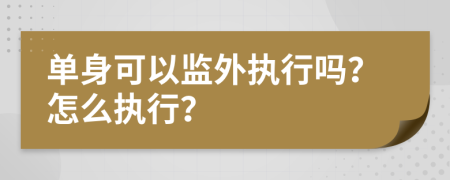 单身可以监外执行吗?
怎么执行?